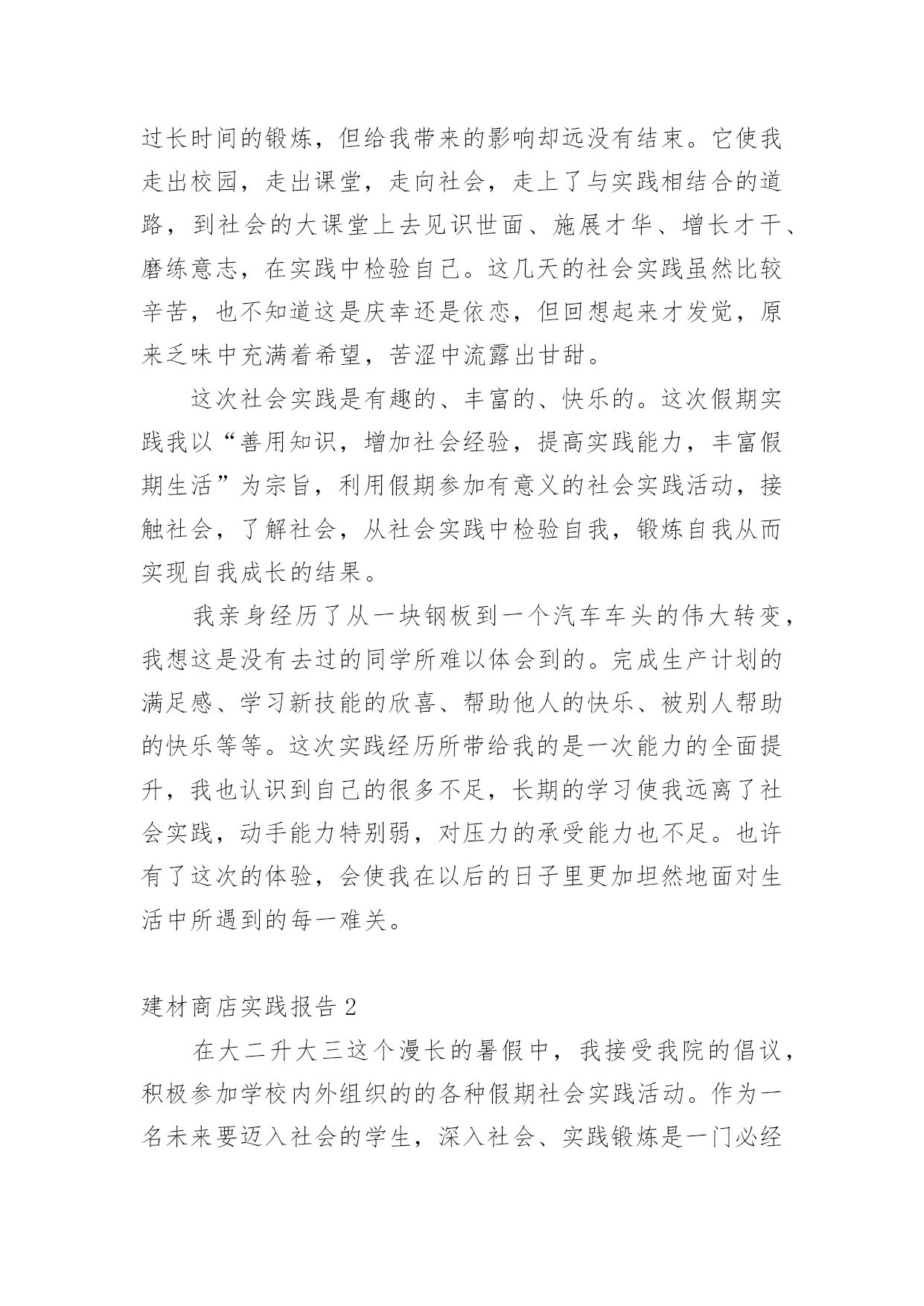 过长时间的锻炼，但给我带来的影响却远没有结束。它使我走出校园，走出课堂，走向社会，走上了与实践相结合的道路，到社会的大课堂上去见识世面、施展才华、增长才干、磨练意志，在实践中检验自己。这几天的社会实践虽然比较辛苦，也不知道这是庆幸还是依恋，但回想起来才发觉，原来乏味中充满着希望，苦涩中流露出甘甜。

这次社会实践是有趣的、丰富的、快乐的。这次假期实践我以“善用知识，增加社会经验，提高实践能力，丰富假期生活”为宗旨，利用假期参加有意义的社会实践活动，接触社会，了解社会，从社会实践中检验自我，锻炼自我从而实现自我成长的结果。

我亲身经历了从一块钢板到一个汽车车头的伟大转变，我想这是没有去过的同学所难以体会到的。完成生产计划的满足感、学习新技能的欣喜、帮助他人的快乐、被别人帮助的快乐等等。这次实践经历所带给我的是一次能力的全面提升，我也认识到自己的很多不足，长期的学习使我远离了社会实践，动手能力特别弱，对压力的承受能力也不足。也许有了这次的体验，会使我在以后的日子里更加坦然地面对生活中所遇到的每一难关。

建材商店实践报告 2

在大二升大三这个漫长的暑假中，我接受我院的倡议，积极参加学校内外组织的的各种假期社会实践活动。作为一名未来要迈入社会的学生，深入社会、实践锻炼是一门必经